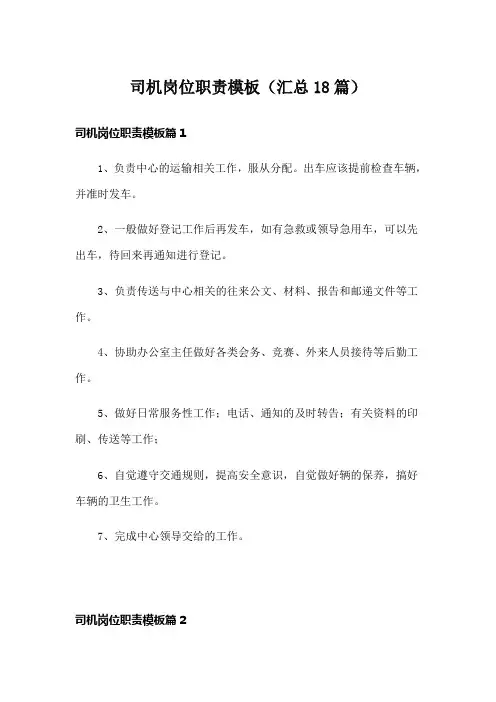 司机岗位职责模板（汇总18篇）

司机岗位职责模板篇1

1、负责中心的运输相关工作，服从分配。出车应该提前检查车辆，并准时发车。

2、一般做好登记工作后再发车，如有急救或领导急用车，可以先出车，待回来再通知进行登记。

3、负责传送与中心相关的往来公文、材料、报告和邮递文件等工作。

4、协助办公室主任做好各类会务、竞赛、外来人员接待等后勤工作。

5、做好日常服务性工作：电话、通知的及时转告；有关资料的印刷、传送等工作；

6、自觉遵守交通规则，提高安全意识，自觉做好辆的保养，搞好车辆的卫生工作。

7、完成中心领导交给的工作。

司机岗位职责模板篇2